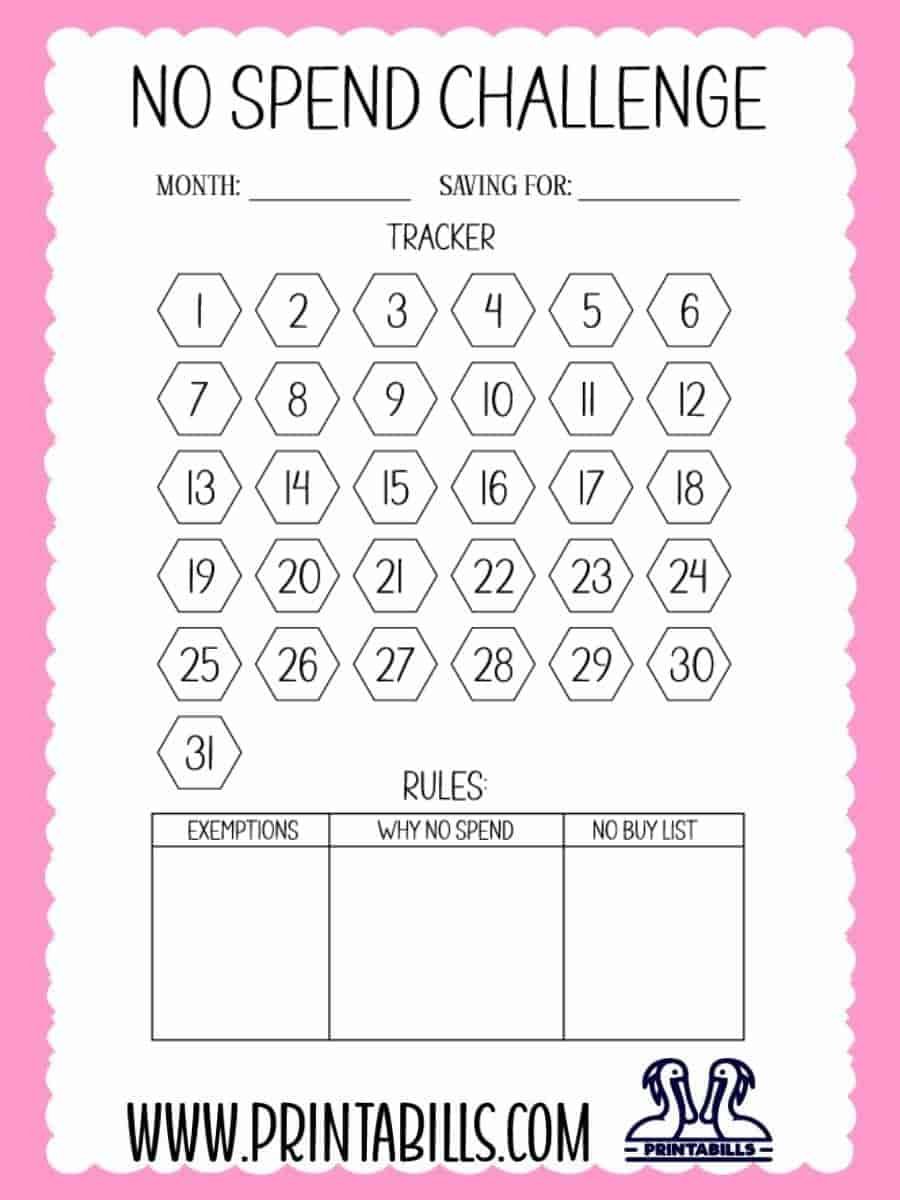 NO SPEND CHALLENGE

MONTH: ____________ SAVING FOR: ____________

TRACKER

1 2 3 4 5 6
7 8 9 10 11 12
13 14 15 16 17 18
19 20 21 22 23 24
25 26 27 28 29 30
31

RULES:

| EXEMPTIONS | WHY NO SPEND | NO BUY LIST |
|---|---|---|
| | | |

WWW.PRINTABILLS.COM

PRINTABILLS